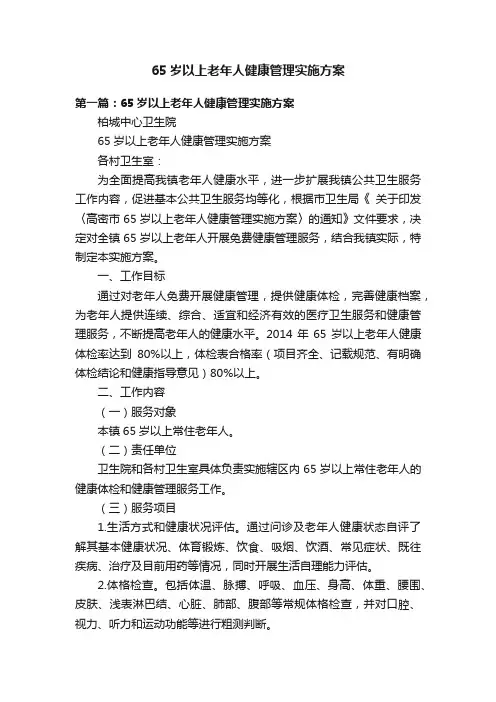 65 岁以上老年人健康管理实施方案

第一篇：65 岁以上老年人健康管理实施方案

柏城中心卫生院

65 岁以上老年人健康管理实施方案

各村卫生室：

为全面提高我镇老年人健康水平，进一步扩展我镇公共卫生服务工作内容，促进基本公共卫生服务均等化，根据市卫生局《 关于印发〈高密市 65 岁以上老年人健康管理实施方案〉的通知》文件要求，决定对全镇 65 岁以上老年人开展免费健康管理服务，结合我镇实际，特制定本实施方案。

一、工作目标

通过对老年人免费开展健康管理，提供健康体检，完善健康档案，为老年人提供连续、综合、适宜和经济有效的医疗卫生服务和健康管理服务，不断提高老年人的健康水平。2014 年 65 岁以上老年人健康体检率达到 80%以上，体检表合格率（项目齐全、记载规范、有明确体检结论和健康指导意见）80%以上。

二、工作内容

（一）服务对象

本镇 65 岁以上常住老年人。

（二）责任单位

卫生院和各村卫生室具体负责实施辖区内 65 岁以上常住老年人的健康体检和健康管理服务工作。

（三）服务项目

1.生活方式和健康状况评估。通过问诊及老年人健康状态自评了解其基本健康状况、体育锻炼、饮食、吸烟、饮酒、常见症状、既往疾病、治疗及目前用药等情况，同时开展生活自理能力评估。

2.体格检查。包括体温、脉搏、呼吸、血压、身高、体重、腰围、皮肤、浅表淋巴结、心脏、肺部、腹部等常规体格检查，并对口腔、视力、听力和运动功能等进行粗测判断。